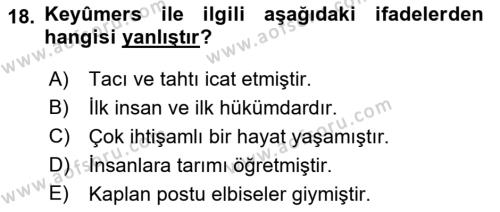 18. Keyûmers ile ilgili aşağıdaki ifadelerden hangisi yanlıştır?

A) Tacı ve tahtı icat etmiştir.
B) İlk insan ve ilk hükümdardır.
C) Çok ihtişamlı bir hayat yaşamıştır.
D) İnsanlara tarımı öğretmiştir.
E) Kaplan postu elbiseler giymiştir.

www.aofsoru.com